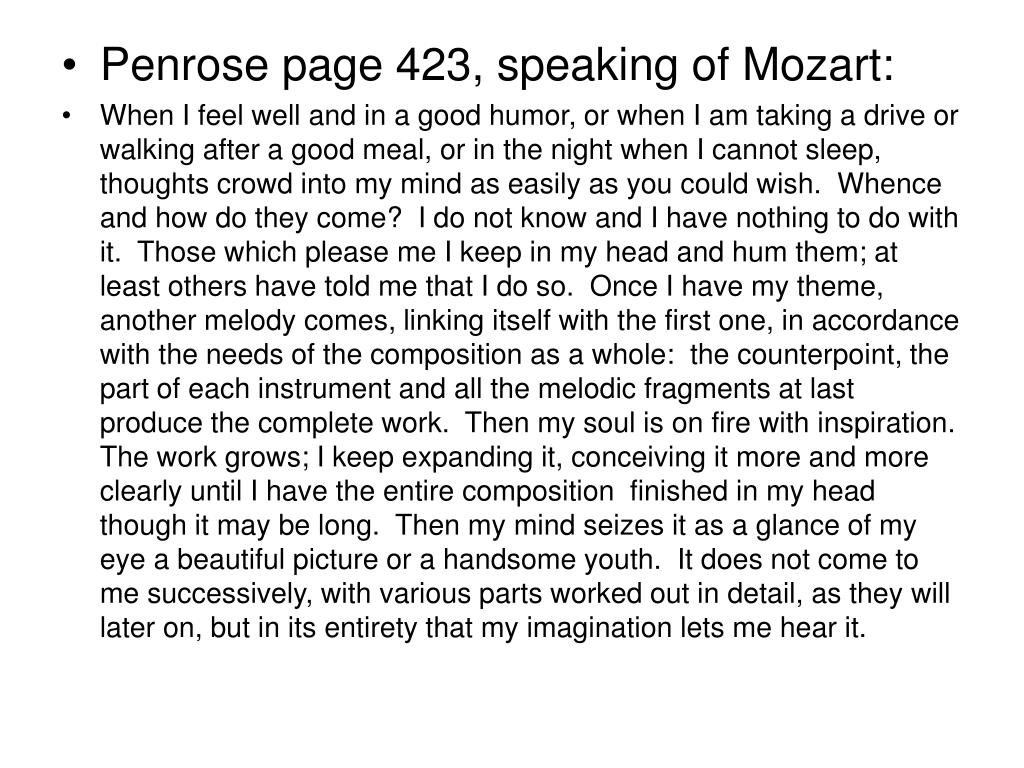 • Penrose page 423, speaking of Mozart:

• When I feel well and in a good humor, or when I am taking a drive or walking after a good meal, or in the night when I cannot sleep, thoughts crowd into my mind as easily as you could wish. Whence and how do they come? I do not know and I have nothing to do with it. Those which please me I keep in my head and hum them; at least others have told me that I do so. Once I have my theme, another melody comes, linking itself with the first one, in accordance with the needs of the composition as a whole: the counterpoint, the part of each instrument and all the melodic fragments at last produce the complete work. Then my soul is on fire with inspiration. The work grows; I keep expanding it, conceiving it more and more clearly until I have the entire composition finished in my head though it may be long. Then my mind seizes it as a glance of my eye a beautiful picture or a handsome youth. It does not come to me successively, with various parts worked out in detail, as they will later on, but in its entirety that my imagination lets me hear it.